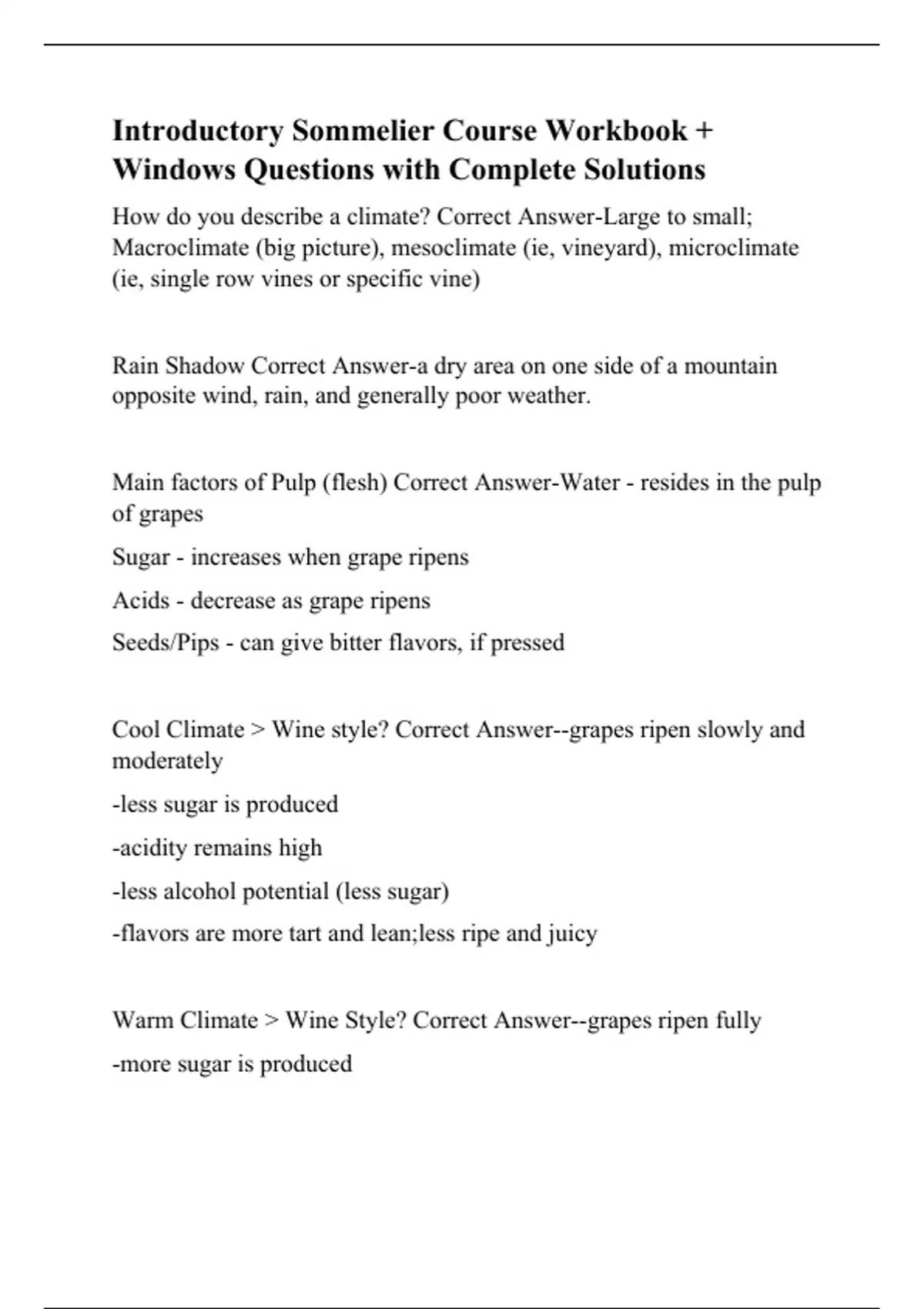 Introductory Sommelier Course Workbook + Windows Questions with Complete Solutions

How do you describe a climate? Correct Answer-Large to small; Macroclimate (big picture), mesoclimate (ie, vineyard), microclimate (ie, single row vines or specific vine)

Rain Shadow Correct Answer-a dry area on one side of a mountain opposite wind, rain, and generally poor weather.

Main factors of Pulp (flesh) Correct Answer-Water - resides in the pulp of grapes

Sugar - increases when grape ripens

Acids - decrease as grape ripens

Seeds/Pips - can give bitter flavors, if pressed

Cool Climate > Wine style? Correct Answer--grapes ripen slowly and moderately

-less sugar is produced

-acidity remains high

-less alcohol potential (less sugar)

-flavors are more tart and lean;less ripe and juicy

Warm Climate > Wine Style? Correct Answer--grapes ripen fully

-more sugar is produced